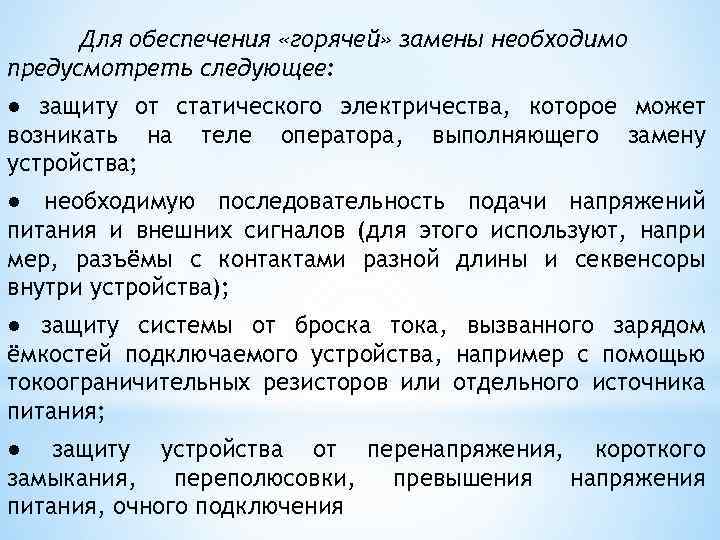 Для обеспечения «горячей» замены необходимо предусмотреть следующее:

● защиту от статического электричества, которое может возникать на теле оператора, выполняющего замену устройства;

● необходимую последовательность подачи напряжений питания и внешних сигналов (для этого используют, напри мер, разъёмы с контактами разной длины и секвенсоры внутри устройства);

● защиту системы от броска тока, вызванного зарядом ёмкостей подключаемого устройства, например с помощью токоограничительных резисторов или отдельного источника питания;

● защиту устройства от перенапряжения, короткого замыкания, переполюсовки, превышения напряжения питания, очного подключения